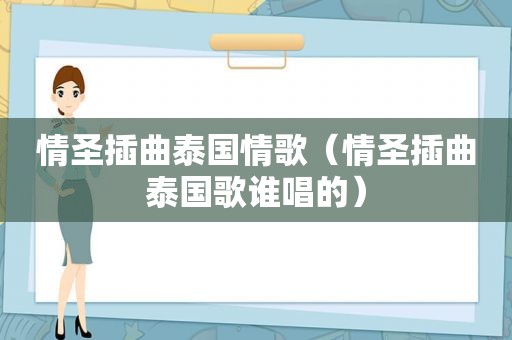 情圣插曲泰国情歌（情圣插曲泰国歌谁唱的）